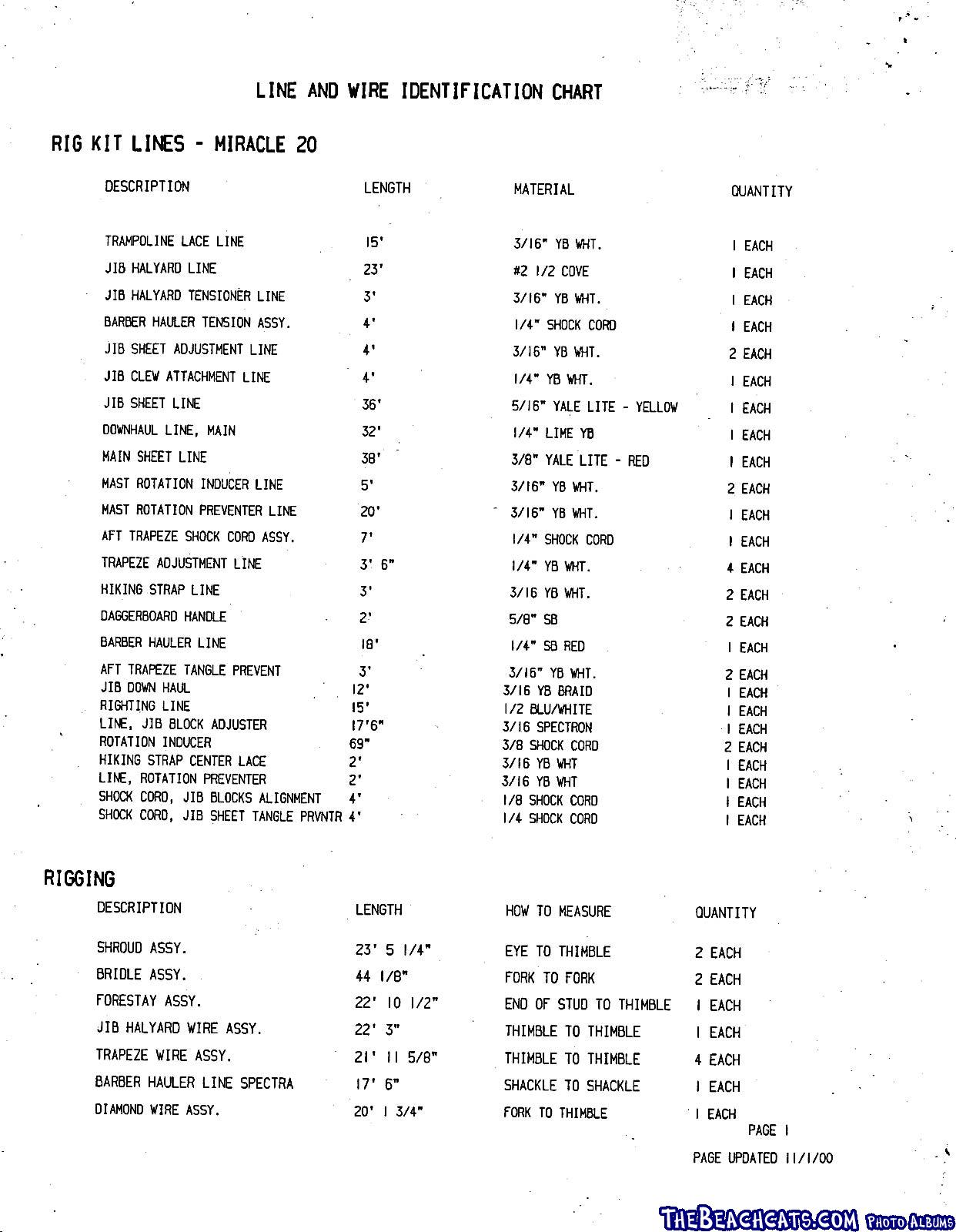 LINE AND WIRE IDENTIFICATION CHART

RIG KIT LINES - MIRACLE 20

| DESCRIPTION | LENGTH | MATERIAL | QUANTITY |
|---|---|---|---|
| TRAMPOLINE LACE LINE | 15' | 3/16" YB WHT. | 1 EACH |
| JIB HALYARD LINE | 23' | #2 1/2 COVE | 1 EACH |
| JIB HALYARD TENSIONER LINE | 3' | 3/16" YB WHT. | 1 EACH |
| BARBER HAULER TENSION ASSY. | 4' | 1/4" SHOCK CORD | 1 EACH |
| JIB SHEET ADJUSTMENT LINE | 4' | 3/16" YB WHT. | 2 EACH |
| JIB CLEW ATTACHMENT LINE | 4' | 1/4" YB WHT. | 1 EACH |
| JIB SHEET LINE | 36' | 5/16" YALE LITE - YELLOW | 1 EACH |
| DOWNHAUL LINE, MAIN | 32' | 1/4" LIME YB | 1 EACH |
| MAIN SHEET LINE | 38' | 3/8" YALE LITE - RED | 1 EACH |
| MAST ROTATION INDUCER LINE | 5' | 3/16" YB WHT. | 2 EACH |
| MAST ROTATION PREVENTER LINE | 20' | 3/16" YB WHT. | 1 EACH |
| AFT TRAPEZE SHOCK CORD ASSY. | 7' | 1/4" SHOCK CORD | 1 EACH |
| TRAPEZE ADJUSTMENT LINE | 3' 6" | 1/4" YB WHT. | 4 EACH |
| HIKING STRAP LINE | 3' | 3/16 YB WHT. | 2 EACH |
| DAGGERBOARD HANDLE | 2' | 5/8" SB | 2 EACH |
| BARBER HAULER LINE | 18' | 1/4" SB RED | 1 EACH |
| AFT TRAPEZE TANGLE PREVENT | 3' | 3/16" YB WHT. | 2 EACH |
| JIB DOWN HAUL | 12' | 3/16 YB BRAID | 1 EACH |
| RIGHTING LINE | 15' | 1/2 BLU/WHITE | 1 EACH |
| LINE, JIB BLOCK ADJUSTER | 17'6" | 3/16 SPECTRON | 1 EACH |
| ROTATION INDUCER | 69" | 3/8 SHOCK CORD | 2 EACH |
| HIKING STRAP CENTER LACE | 2' | 3/16 YB WHT | 1 EACH |
| LINE, ROTATION PREVENTER | 2' | 3/16 YB WHT | 1 EACH |
| SHOCK CORD, JIB BLOCKS ALIGNMENT | 4' | 1/8 SHOCK CORD | 1 EACH |
| SHOCK CORD, JIB SHEET TANGLE PRVNTR | 4' | 1/4 SHOCK CORD | 1 EACH |

RIGGING

| DESCRIPTION | LENGTH | HOW TO MEASURE | QUANTITY |
|---|---|---|---|
| SHROUD ASSY. | 23' 5 1/4" | EYE TO THIMBLE | 2 EACH |
| BRIDLE ASSY. | 44 1/8" | FORK TO FORK | 2 EACH |
| FORESTAY ASSY. | 22' 10 1/2" | END OF STUD TO THIMBLE | 1 EACH |
| JIB HALYARD WIRE ASSY. | 22' 3" | THIMBLE TO THIMBLE | 1 EACH |
| TRAPEZE WIRE ASSY. | 21' 11 5/8" | THIMBLE TO THIMBLE | 4 EACH |
| BARBER HAULER LINE SPECTRA | 17' 6" | SHACKLE TO SHACKLE | 1 EACH |
| DIAMOND WIRE ASSY. | 20' 1 3/4" | FORK TO THIMBLE | 1 EACH |

PAGE 1

PAGE UPDATED 11/1/00

THEBEACHCATS.COM PHOTO ALBUMS